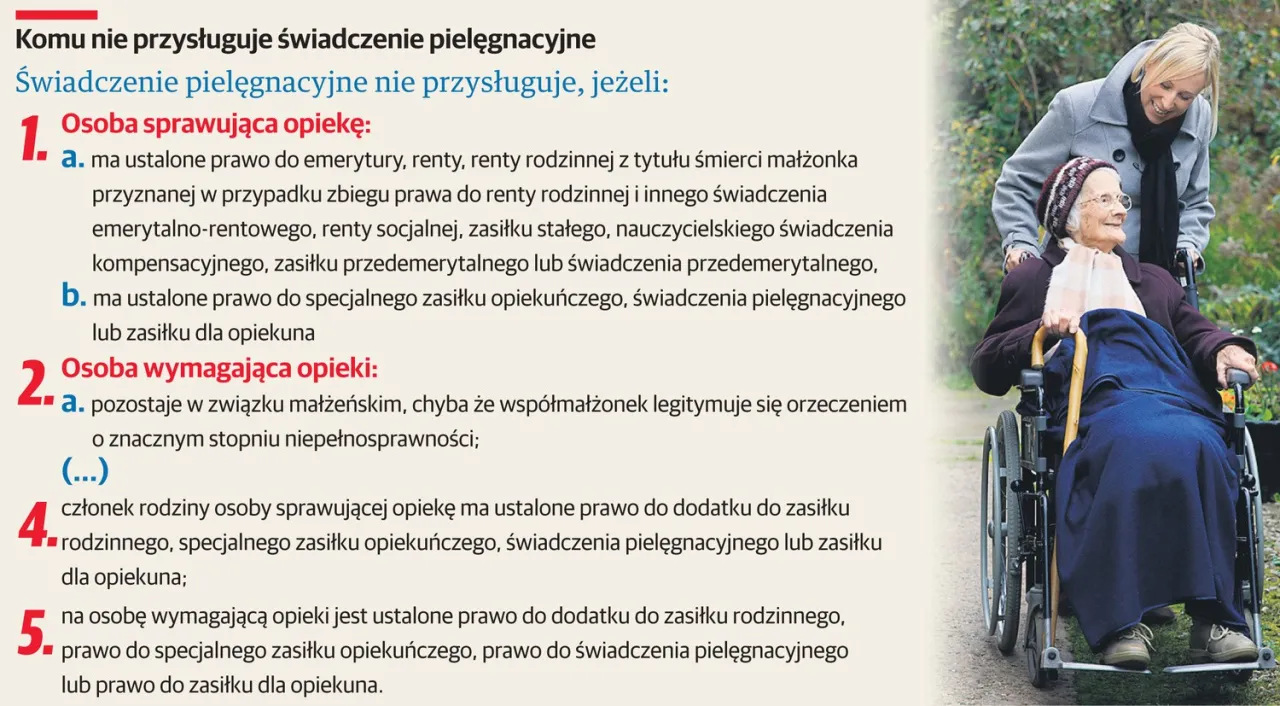 Komu nie przysługuje świadczenie pielęgnacyjne

Świadczenie pielęgnacyjne nie przysługuje, jeżeli:

1. Osoba sprawująca opiekę:

a. ma ustalone prawo do emerytury, renty, renty rodzinnej z tytułu śmierci małżonka przyznanej w przypadku zbiegu prawa do renty rodzinnej i innego świadczenia emerytalno-rentowego, renty socjalnej, zasiłku stałego, nauczycielskiego świadczenia kompensacyjnego, zasiłku przedemerytalnego lub świadczenia przedemerytalnego,

b. ma ustalone prawo do specjalnego zasiłku opiekuńczego, świadczenia pielęgnacyjnego lub zasiłku dla opiekuna

2. Osoba wymagająca opieki:

a. pozostaje w związku małżeńskim, chyba że współmałżonek legitymuje się orzeczeniem o znacznym stopniu niepełnosprawności;

(...)

4. członek rodziny osoby sprawującej opiekę ma ustalone prawo do dodatku do zasiłku rodzinnego, specjalnego zasiłku opiekuńczego, świadczenia pielęgnacyjnego lub zasiłku dla opiekuna;

5. na osobę wymagającą opieki jest ustalone prawo do dodatku do zasiłku rodzinnego, prawo do specjalnego zasiłku opiekuńczego, prawo do świadczenia pielęgnacyjnego lub prawo do zasiłku dla opiekuna.